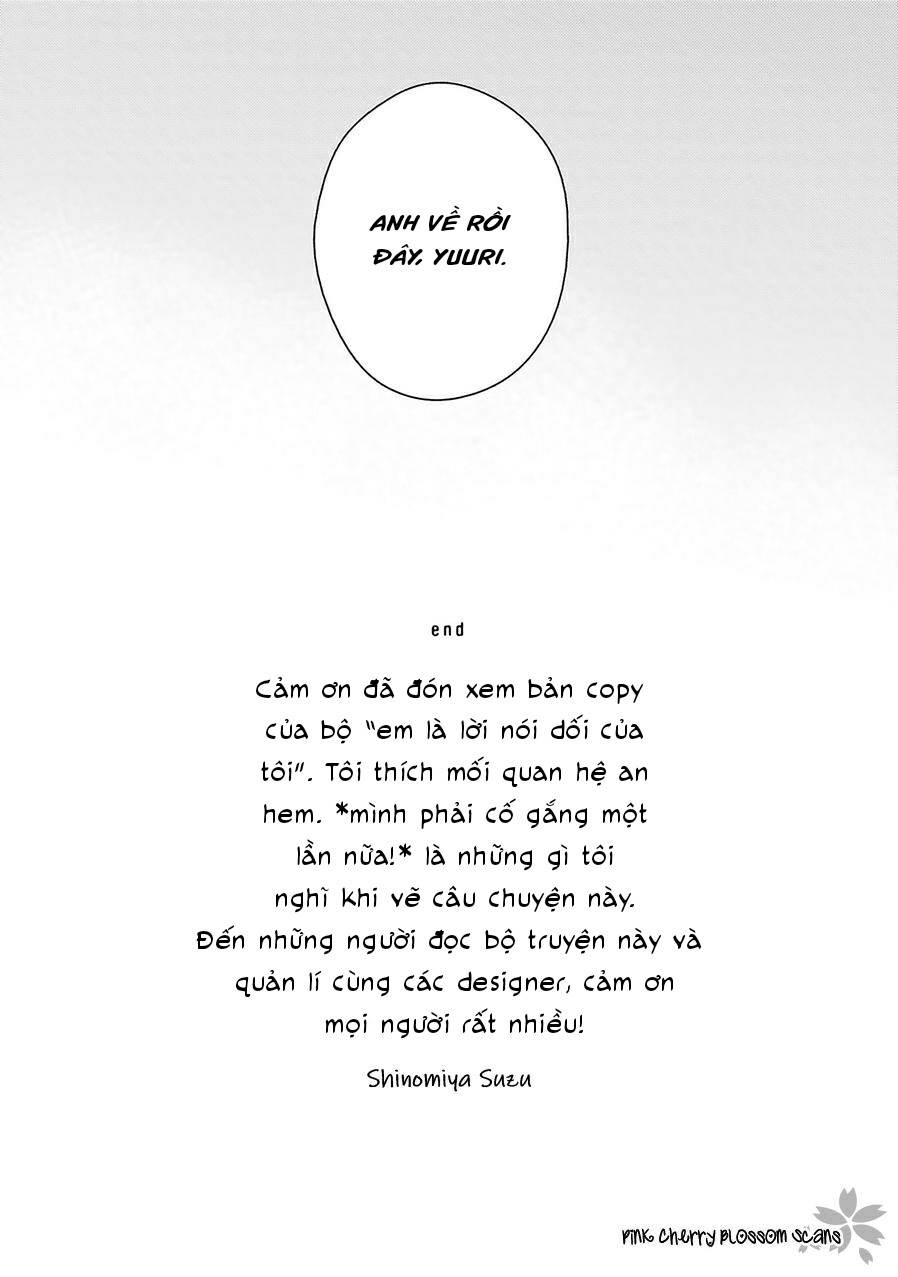 ANH VỀ RỒI ĐÂY, YUURI.

end

Cảm ơn đã đón xem bản copy của bộ "em là lời nói dối của tôi". Tôi thích mối quan hệ an hem. *mình phải cố gắng một lần nữa!* là những gì tôi nghĩ khi vẽ câu chuyện này. Đến những người đọc bộ truyện này và quản lí cùng các designer, cảm ơn mọi người rất nhiều!

Shinomiya Suzu

Pink Cherry Blossom Scans